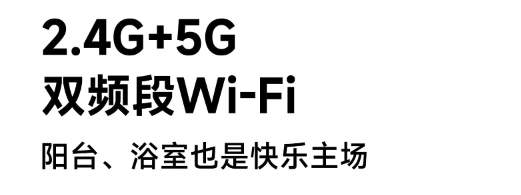 2.4G+5G
双频段Wi-Fi

阳台、浴室也是快乐主场